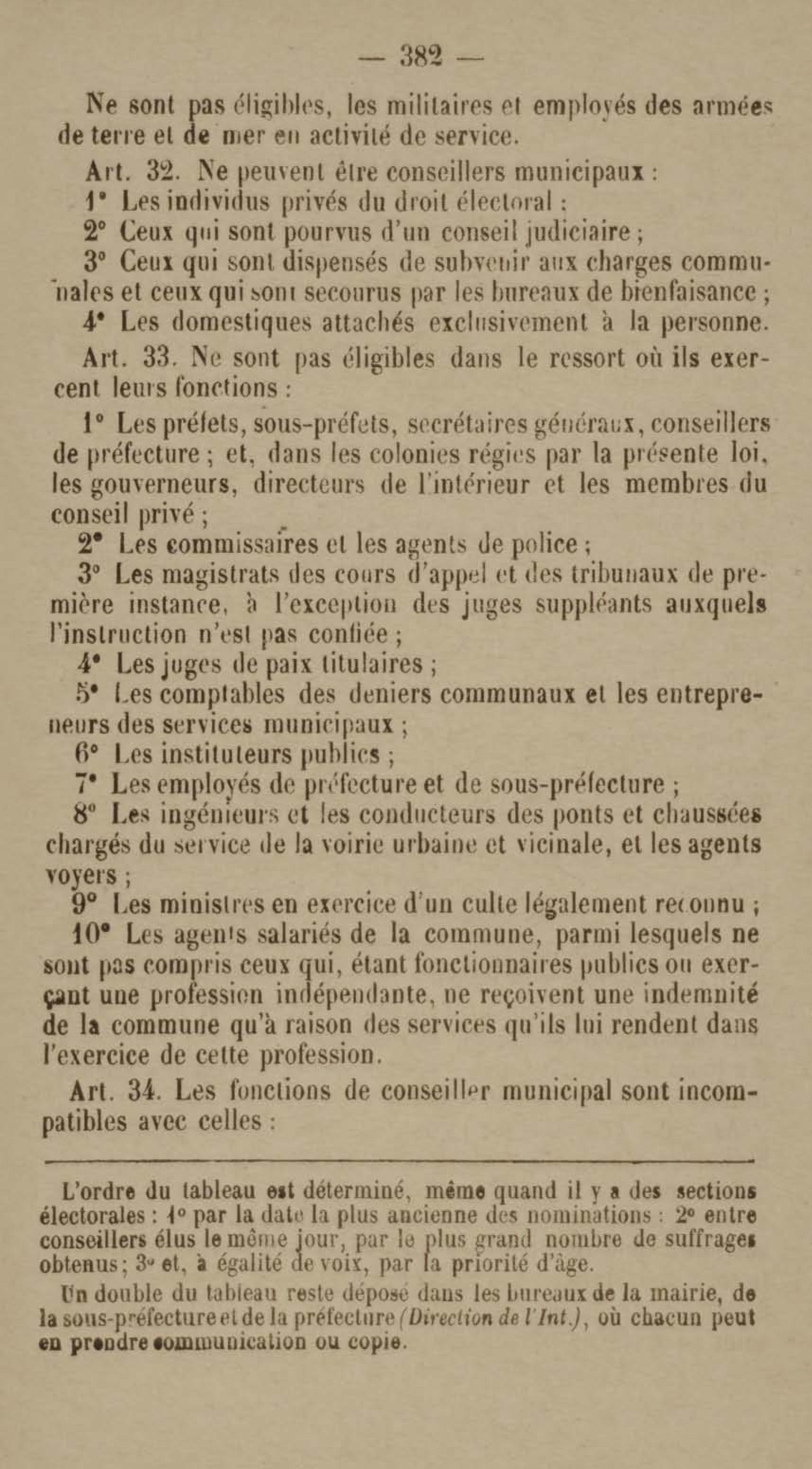 — 382 —

Ne sont pas éligibles, les militaires et employés des armées de terre et de mer en activité de service.

Art. 32. Ne peuvent être conseillers municipaux :

1° Les individus privés du droit électoral :

2° Ceux qui sont pourvus d'un conseil judiciaire ;

3° Ceux qui sont dispensés de subvenir aux charges communales et ceux qui sont secourus par les bureaux de bienfaisance ;

4° Les domestiques attachés exclusivement à la personne.

Art. 33. Ne sont pas éligibles dans le ressort où ils exercent leurs fonctions :

1° Les préfets, sous-préfets, secrétaires généraux, conseillers de préfecture ; et, dans les colonies régies par la présente loi, les gouverneurs, directeurs de l'intérieur et les membres du conseil privé ;

2° Les commissaires et les agents de police ;

3° Les magistrats des cours d'appel et des tribunaux de première instance, à l'exception des juges suppléants auxquels l'instruction n'est pas confiée ;

4° Les juges de paix titulaires ;

5° Les comptables des deniers communaux et les entrepreneurs des services municipaux ;

6° Les instituteurs publics ;

7° Les employés de préfecture et de sous-préfecture ;

8° Les ingénieurs et les conducteurs des ponts et chaussées chargés du service de la voirie urbaine et vicinale, et les agents voyers ;

9° Les ministres en exercice d'un culte légalement reconnu ;

10° Les agents salariés de la commune, parmi lesquels ne sont pas compris ceux qui, étant fonctionnaires publics ou exerçant une profession indépendante, ne reçoivent une indemnité de la commune qu'à raison des services qu'ils lui rendent dans l'exercice de cette profession.

Art. 34. Les fonctions de conseiller municipal sont incompatibles avec celles :

L'ordre du tableau est déterminé, même quand il y a des sections électorales : 1° par la date la plus ancienne des nominations : 2° entre conseillers élus le même jour, par le plus grand nombre de suffrages obtenus ; 3° et, à égalité de voix, par la priorité d'âge.

Un double du tableau reste déposé dans les bureaux de la mairie, de la sous-préfecture et de la préfecture (Direction de l'Int.), où chacun peut en prendre communication ou copie.